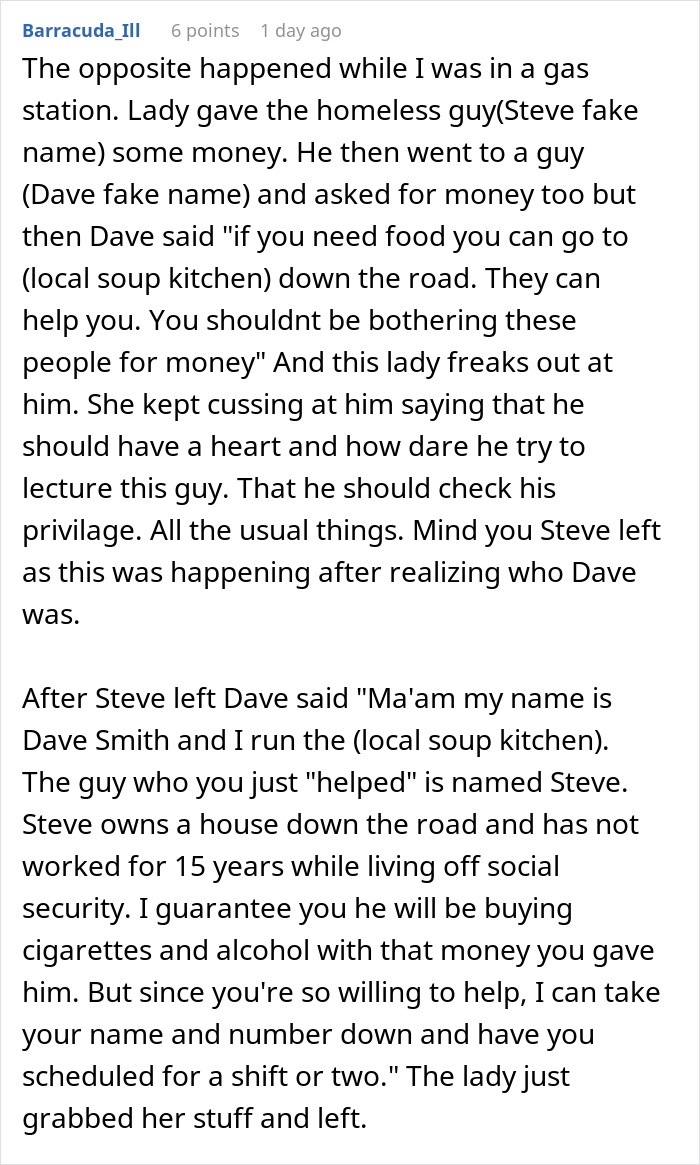 Barracuda_Ill 6 points 1 day ago

The opposite happened while I was in a gas station. Lady gave the homeless guy(Steve fake name) some money. He then went to a guy (Dave fake name) and asked for money too but then Dave said "if you need food you can go to (local soup kitchen) down the road. They can help you. You shouldnt be bothering these people for money" And this lady freaks out at him. She kept cussing at him saying that he should have a heart and how dare he try to lecture this guy. That he should check his privilage. All the usual things. Mind you Steve left as this was happening after realizing who Dave was.

After Steve left Dave said "Ma'am my name is Dave Smith and I run the (local soup kitchen). The guy who you just "helped" is named Steve. Steve owns a house down the road and has not worked for 15 years while living off social security. I guarantee you he will be buying cigarettes and alcohol with that money you gave him. But since you're so willing to help, I can take your name and number down and have you scheduled for a shift or two." The lady just grabbed her stuff and left.